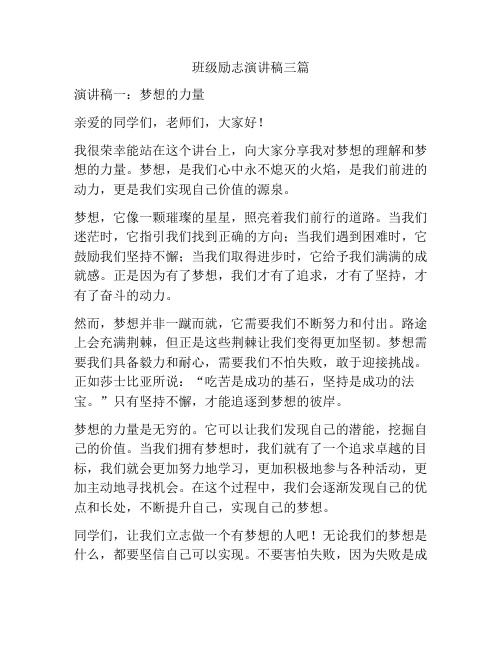 班级励志演讲稿三篇

演讲稿一：梦想的力量

亲爱的同学们，老师们，大家好！

我很荣幸能站在这个讲台上，向大家分享我对梦想的理解和梦想的力量。梦想，是我们心中永不熄灭的火焰，是我们前进的动力，更是我们实现自己价值的源泉。

梦想，它像一颗璀璨的星星，照亮着我们前行的道路。当我们迷茫时，它指引我们找到正确的方向；当我们遇到困难时，它鼓励我们坚持不懈；当我们取得进步时，它给予我们满满的成就感。正是因为有了梦想，我们才有了追求，才有了坚持，才有了奋斗的动力。

然而，梦想并非一蹴而就，它需要我们不断努力和付出。路途上会充满荆棘，但正是这些荆棘让我们变得更加坚韧。梦想需要我们具备毅力和耐心，需要我们不怕失败，敢于迎接挑战。正如莎士比亚所说：“吃苦是成功的基石，坚持是成功的法宝。”只有坚持不懈，才能追逐到梦想的彼岸。

梦想的力量是无穷的。它可以让我们发现自己的潜能，挖掘自己的价值。当我们拥有梦想时，我们就有了一个追求卓越的目标，我们就会更加努力地学习，更加积极地参与各种活动，更加主动地寻找机会。在这个过程中，我们会逐渐发现自己的优点和长处，不断提升自己，实现自己的梦想。

同学们，让我们立志做一个有梦想的人吧！无论我们的梦想是什么，都要坚信自己可以实现。不要害怕失败，因为失败是成